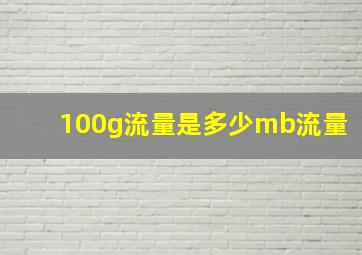 100g流量是多少mb流量